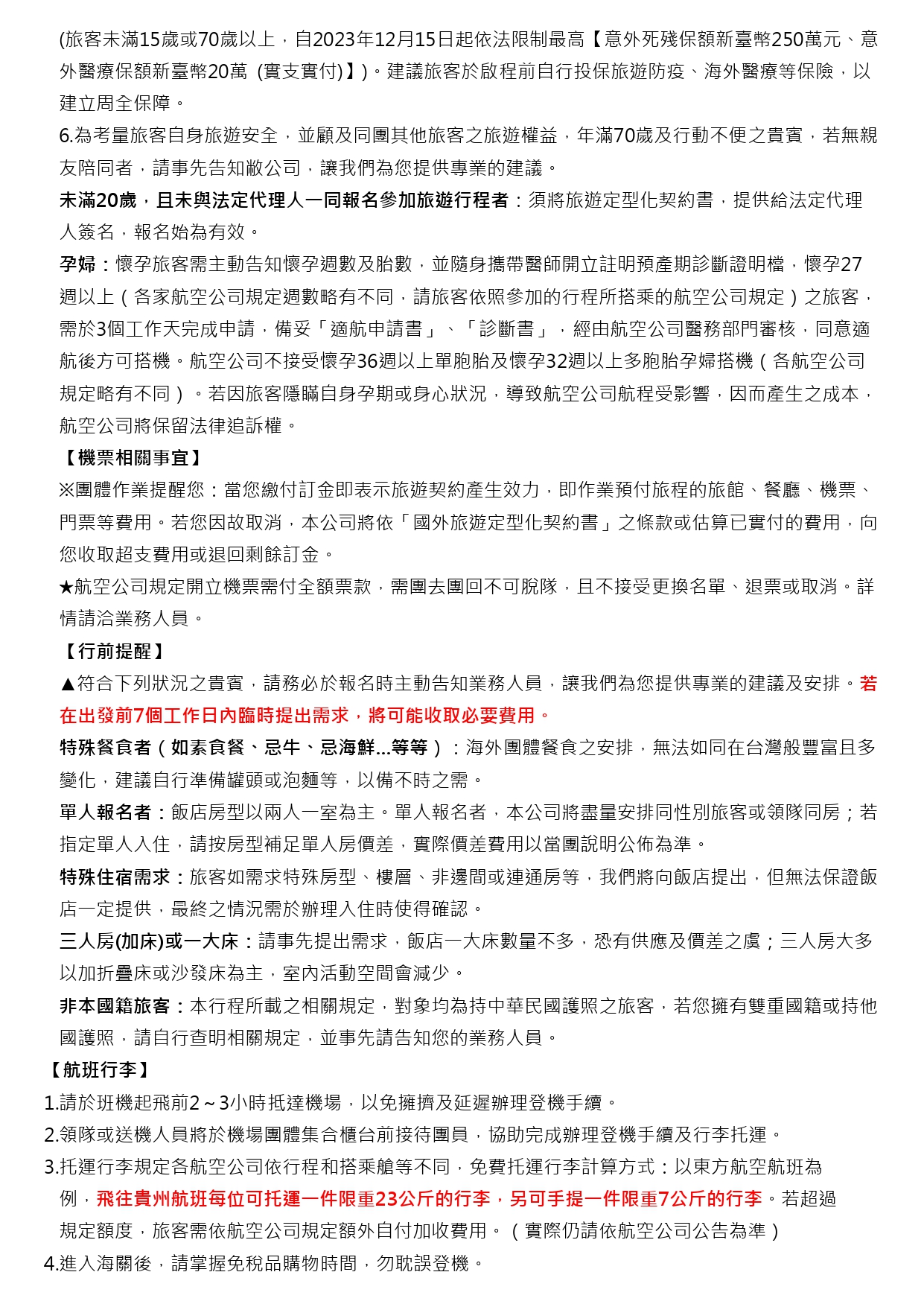 (旅客未滿15歲或70歲以上，自2023年12月15日起依法限制最高【意外死殘保額新臺幣250萬元、意外醫療保額新臺幣20萬 (實支實付)】)。建議旅客於啟程前自行投保旅遊防疫、海外醫療等保險，以建立周全保障。

6.為考量旅客自身旅遊安全，並顧及同團其他旅客之旅遊權益，年滿70歲及行動不便之貴賓，若無親友陪同者，請事先告知敝公司，讓我們為您提供專業的建議。

未滿20歲，且未與法定代理人一同報名參加旅遊行程者：須將旅遊定型化契約書，提供給法定代理人簽名，報名始為有效。

孕婦：懷孕旅客需主動告知懷孕週數及胎數，並隨身攜帶醫師開立註明預產期診斷證明檔，懷孕27週以上（各家航空公司規定週數略有不同，請旅客依照參加的行程所搭乘的航空公司規定）之旅客，需於3個工作天完成申請，備妥「適航申請書」、「診斷書」，經由航空公司醫務部門審核，同意適航後方可搭機。航空公司不接受懷孕36週以上單胞胎及懷孕32週以上多胞胎孕婦搭機（各航空公司規定略有不同）。若因旅客隱瞞自身孕期或身心狀況，導致航空公司航程受影響，因而產生之成本，航空公司將保留法律追訴權。

【機票相關事宜】

※團體作業提醒您：當您繳付訂金即表示旅遊契約產生效力，即作業預付旅程的旅館、餐廳、機票、門票等費用。若您因故取消，本公司將依「國外旅遊定型化契約書」之條款或估算已實付的費用，向您收取超支費用或退回剩餘訂金。

★航空公司規定開立機票需付全額票款，需團去團回不可脫隊，且不接受更換名單、退票或取消。詳情請洽業務人員。

【行前提醒】

▲符合下列狀況之貴賓，請務必於報名時主動告知業務人員，讓我們為您提供專業的建議及安排。若在出發前7個工作日內臨時提出需求，將可能收取必要費用。

特殊餐食者（如素食餐、忌牛、忌海鮮...等等）：海外團體餐食之安排，無法如同在台灣般豐富且多變化，建議自行準備罐頭或泡麵等，以備不時之需。

單人報名者：飯店房型以兩人一室為主。單人報名者，本公司將盡量安排同性別旅客或領隊同房；若指定單人入住，請按房型補足單人房價差，實際價差費用以當團說明公佈為準。

特殊住宿需求：旅客如需求特殊房型、樓層、非邊間或連通房等，我們將向飯店提出，但無法保證飯店一定提供，最終之情況需於辦理入住時使得確認。

三人房(加床)或一大床：請事先提出需求，飯店一大床數量不多，恐有供應及價差之虞；三人房大多以加折疊床或沙發床為主，室內活動空間會減少。

非本國籍旅客：本行程所載之相關規定，對象均為持中華民國護照之旅客，若您擁有雙重國籍或持他國護照，請自行查明相關規定，並事先請告知您的業務人員。

【航班行李】

1.請於班機起飛前2～3小時抵達機場，以免擁擠及延遲辦理登機手續。

2.領隊或送機人員將於機場團體集合櫃台前接待團員，協助完成辦理登機手續及行李托運。

3.托運行李規定各航空公司依行程和搭乘艙等不同，免費托運行李計算方式：以東方航空航班為例，飛往貴州航班每位可托運一件限重23公斤的行李，另可手提一件限重7公斤的行李。若超過規定額度，旅客需依航空公司規定額外自付加收費用。（實際仍請依航空公司公告為準）

4.進入海關後，請掌握免稅品購物時間，勿耽誤登機。